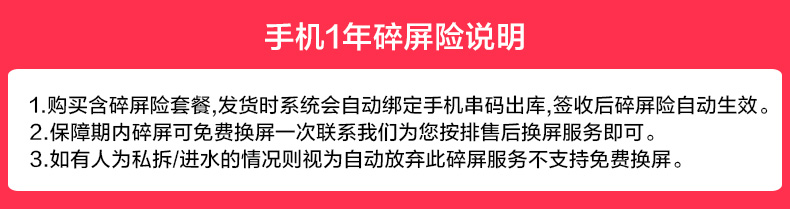 手机1年碎屏险说明

1.购买含碎屏险套餐,发货时系统会自动绑定手机串码出库,签收后碎屏险自动生效。
2.保障期内碎屏可免费换屏一次联系我们为您按排售后换屏服务即可。
3.如有人为私拆/进水的情况则视为自动放弃此碎屏服务不支持免费换屏。